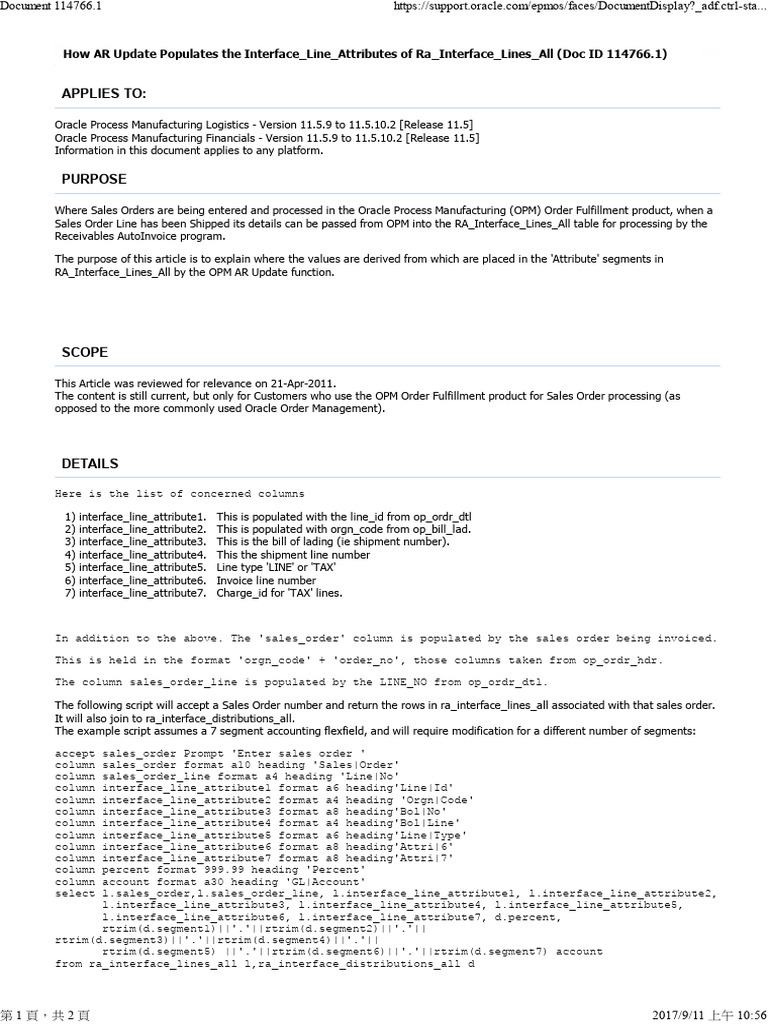 Document 114766.1

https://support.oracle.com/epmos/faces/DocumentDisplay?_adf.ctrl-sta...

How AR Update Populates the Interface_Line_Attributes of Ra_Interface_Lines_All (Doc ID 114766.1)

APPLIES TO:

Oracle Process Manufacturing Logistics - Version 11.5.9 to 11.5.10.2 [Release 11.5]
Oracle Process Manufacturing Financials - Version 11.5.9 to 11.5.10.2 [Release 11.5]
Information in this document applies to any platform.

PURPOSE

Where Sales Orders are being entered and processed in the Oracle Process Manufacturing (OPM) Order Fulfillment product, when a Sales Order Line has been Shipped its details can be passed from OPM into the RA_Interface_Lines_All table for processing by the Receivables AutoInvoice program.

The purpose of this article is to explain where the values are derived from which are placed in the 'Attribute' segments in RA_Interface_Lines_All by the OPM AR Update function.

SCOPE

This Article was reviewed for relevance on 21-Apr-2011.
The content is still current, but only for Customers who use the OPM Order Fulfillment product for Sales Order processing (as opposed to the more commonly used Oracle Order Management).

DETAILS

Here is the list of concerned columns

1) interface_line_attribute1. This is populated with the line_id from op_ordr_dtl
2) interface_line_attribute2. This is populated with orgn_code from op_bill_lad.
3) interface_line_attribute3. This is the bill of lading (ie shipment number).
4) interface_line_attribute4. This the shipment line number
5) interface_line_attribute5. Line type 'LINE' or 'TAX'
6) interface_line_attribute6. Invoice line number
7) interface_line_attribute7. Charge_id for 'TAX' lines.

In addition to the above. The 'sales_order' column is populated by the sales order being invoiced.

This is held in the format 'orgn_code' + 'order_no', those columns taken from op_ordr_hdr.

The column sales_order_line is populated by the LINE_NO from op_ordr_dtl.

The following script will accept a Sales Order number and return the rows in ra_interface_lines_all associated with that sales order. It will also join to ra_interface_distributions_all.
The example script assumes a 7 segment accounting flexfield, and will require modification for a different number of segments:

accept sales_order Prompt 'Enter sales order '
column sales_order format a10 heading 'Sales|Order'
column sales_order_line format a4 heading 'Line|No'
column interface_line_attribute1 format a6 heading'Line|Id'
column interface_line_attribute2 format a4 heading 'Orgn|Code'
column interface_line_attribute3 format a8 heading'Bol|No'
column interface_line_attribute4 format a4 heading'Bol|Line'
column interface_line_attribute5 format a6 heading'Line|Type'
column interface_line_attribute6 format a8 heading'Attri|6'
column interface_line_attribute7 format a8 heading'Attri|7'
column percent format 999.99 heading 'Percent'
column account format a30 heading 'GL|Account'
select l.sales_order,l.sales_order_line, l.interface_line_attribute1, l.interface_line_attribute2,
l.interface_line_attribute3, l.interface_line_attribute4, l.interface_line_attribute5,
l.interface_line_attribute6, l.interface_line_attribute7, d.percent,
rtrim(d.segment1)||'.'||rtrim(d.segment2)||'.'||
rtrim(d.segment3)||'.'||rtrim(d.segment4)||'.'||
rtrim(d.segment5) ||'.'||rtrim(d.segment6)||'.'||rtrim(d.segment7) account
from ra_interface_lines_all l,ra_interface_distributions_all d

第 1 頁，共 2 頁

2017/9/11 上午 10:56